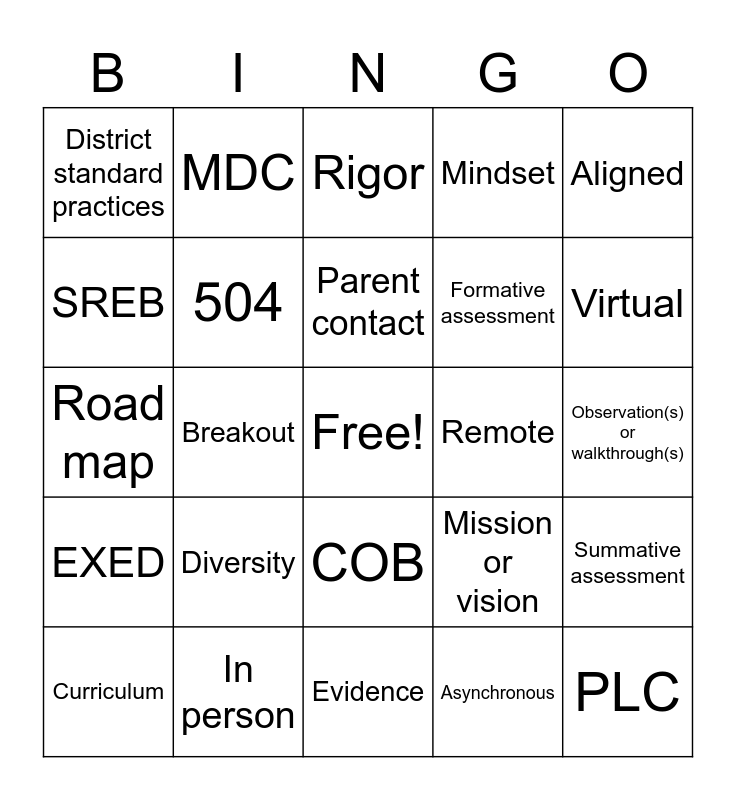 | B | I | N | G | O |
|---|---|---|---|---|
| District standard practices | MDC | Rigor | Mindset | Aligned |
| SREB | 504 | Parent contact | Formative assessment | Virtual |
| Road map | Breakout | Free! | Remote | Observation(s) or walkthrough(s) |
| EXED | Diversity | COB | Mission or vision | Summative assessment |
| Curriculum | In person | Evidence | Asynchronous | PLC |